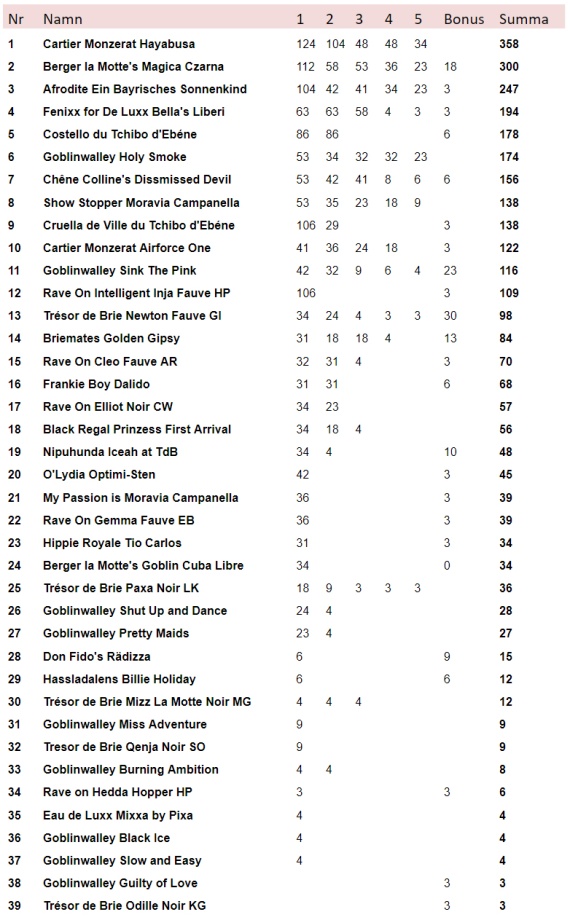 | Nr | Namn | 1 | 2 | 3 | 4 | 5 | Bonus | Summa |
|---|---|---|---|---|---|---|---|---|
| 1 | Cartier Monzerat Hayabusa | 124 | 104 | 48 | 48 | 34 | | 358 |
| 2 | Berger la Motte's Magica Czarna | 112 | 58 | 53 | 36 | 23 | 18 | 300 |
| 3 | Afrodite Ein Bayrisches Sonnenkind | 104 | 42 | 41 | 34 | 23 | 3 | 247 |
| 4 | Fenixx for De Luxx Bella's Liberi | 63 | 63 | 58 | 4 | 3 | 3 | 194 |
| 5 | Costello du Tchibo d'Ebéne | 86 | 86 | | | | 6 | 178 |
| 6 | Goblinwalley Holy Smoke | 53 | 34 | 32 | 32 | 23 | | 174 |
| 7 | Chêne Colline's Dissmissed Devil | 53 | 42 | 41 | 8 | 6 | 6 | 156 |
| 8 | Show Stopper Moravia Campanella | 53 | 35 | 23 | 18 | 9 | | 138 |
| 9 | Cruella de Ville du Tchibo d'Ebéne | 106 | 29 | | | | 3 | 138 |
| 10 | Cartier Monzerat Airforce One | 41 | 36 | 24 | 18 | | 3 | 122 |
| 11 | Goblinwalley Sink The Pink | 42 | 32 | 9 | 6 | 4 | 23 | 116 |
| 12 | Rave On Intelligent Inja Fauve HP | 106 | | | | | 3 | 109 |
| 13 | Trésor de Brie Newton Fauve GI | 34 | 24 | 4 | 3 | 3 | 30 | 98 |
| 14 | Briemates Golden Gipsy | 31 | 18 | 18 | 4 | | 13 | 84 |
| 15 | Rave On Cleo Fauve AR | 32 | 31 | 4 | | | 3 | 70 |
| 16 | Frankie Boy Dalido | 31 | 31 | | | | 6 | 68 |
| 17 | Rave On Elliot Noir CW | 34 | 23 | | | | | 57 |
| 18 | Black Regal Prinzess First Arrival | 34 | 18 | 4 | | | | 56 |
| 19 | Nipuhunda Iceah at TdB | 34 | 4 | | | | 10 | 48 |
| 20 | O'Lydia Optimi-Sten | 42 | | | | | 3 | 45 |
| 21 | My Passion is Moravia Campanella | 36 | | | | | 3 | 39 |
| 22 | Rave On Gemma Fauve EB | 36 | | | | | 3 | 39 |
| 23 | Hippie Royale Tio Carlos | 31 | | | | | 3 | 34 |
| 24 | Berger la Motte's Goblin Cuba Libre | 34 | | | | | 0 | 34 |
| 25 | Trésor de Brie Paxa Noir LK | 18 | 9 | 3 | 3 | 3 | | 36 |
| 26 | Goblinwalley Shut Up and Dance | 24 | 4 | | | | | 28 |
| 27 | Goblinwalley Pretty Maids | 23 | 4 | | | | | 27 |
| 28 | Don Fido's Rädizza | 6 | | | | | 9 | 15 |
| 29 | Hassladalens Billie Holiday | 6 | | | | | 6 | 12 |
| 30 | Trésor de Brie Mizz La Motte Noir MG | 4 | 4 | 4 | | | | 12 |
| 31 | Goblinwalley Miss Adventure | 9 | | | | | | 9 |
| 32 | Tresor de Brie Qenja Noir SO | 9 | | | | | | 9 |
| 33 | Goblinwalley Burning Ambition | 4 | 4 | | | | | 8 |
| 34 | Rave on Hedda Hopper HP | 3 | | | | | 3 | 6 |
| 35 | Eau de Luxx Mixxa by Pixa | 4 | | | | | | 4 |
| 36 | Goblinwalley Black Ice | 4 | | | | | | 4 |
| 37 | Goblinwalley Slow and Easy | 4 | | | | | | 4 |
| 38 | Goblinwalley Guilty of Love | | | | | | 3 | 3 |
| 39 | Trésor de Brie Odille Noir KG | | | | | | 3 | 3 |